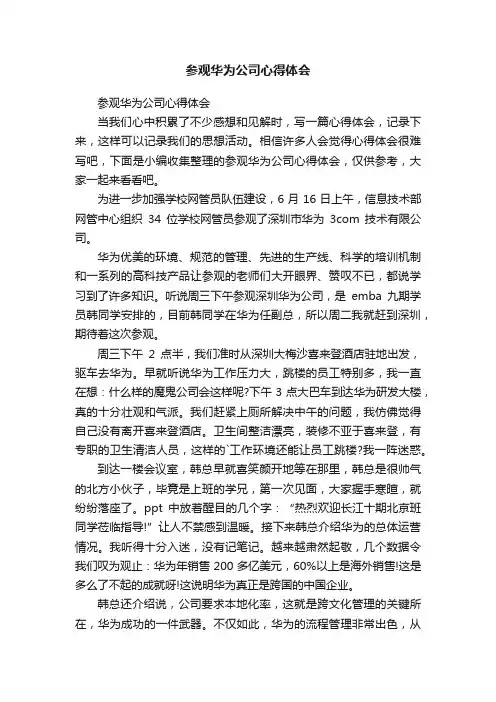 参观华为公司心得体会

参观华为公司心得体会

当我们心中积累了不少感想和见解时，写一篇心得体会，记录下来，这样可以记录我们的思想活动。相信许多人会觉得心得体会很难写吧，下面是小编收集整理的参观华为公司心得体会，仅供参考，大家一起来看看吧。

为进一步加强学校网管员队伍建设，6 月 16 日上午，信息技术部网管中心组织 34 位学校网管员参观了深圳市华为 3com 技术有限公司。

华为优美的环境、规范的管理、先进的生产线、科学的培训机制和一系列的高科技产品让参观的老师们大开眼界、赞叹不已，都说学习到了许多知识。听说周三下午参观深圳华为公司，是 emba 九期学员韩同学安排的，目前韩同学在华为任副总，所以周二我就赶到深圳，期待着这次参观。

周三下午 2 点半，我们准时从深圳大梅沙喜来登酒店驻地出发，驱车去华为。早就听说华为工作压力大，跳楼的员工特别多，我一直在想：什么样的魔鬼公司会这样呢?下午 3 点大巴车到达华为研发大楼，真的十分壮观和气派。我们赶紧上厕所解决中午的问题，我仿佛觉得自己没有离开喜来登酒店。卫生间整洁漂亮，装修不亚于喜来登，有专职的卫生清洁人员，这样的`工作环境还能让员工跳楼?我一阵迷惑。

到达一楼会议室，韩总早就喜笑颜开地等在那里，韩总是很帅气的北方小伙子，毕竟是上班的学兄，第一次见面，大家握手寒暄，就纷纷落座了。ppt 中放着醒目的几个字：“热烈欢迎长江十期北京班同学莅临指导!”让人不禁感到温暖。接下来韩总介绍华为的总体运营情况。我听得十分入迷，没有记笔记。越来越肃然起敬，几个数据令我们叹为观止：华为年销售 200 多亿美元，60%以上是海外销售!这是多么了不起的成就呀!这说明华为真正是跨国的中国企业。

韩总还介绍说，公司要求本地化率，这就是跨文化管理的关键所在，华为成功的一件武器。不仅如此，华为的流程管理非常出色，从